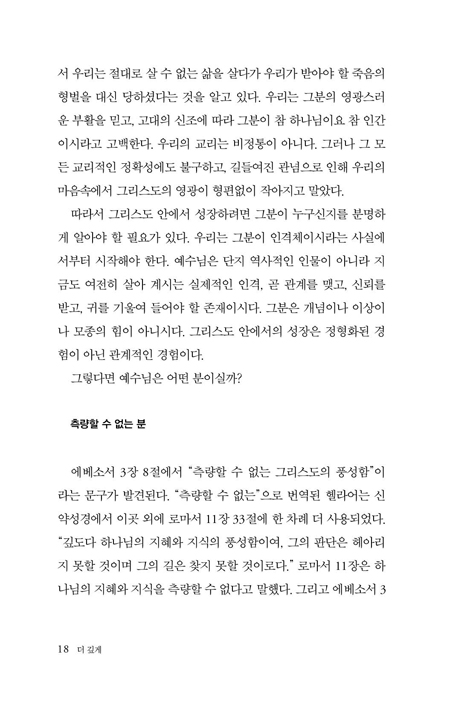 서 우리는 절대로 살 수 없는 삶을 살다가 우리가 받아야 할 죽음의 형벌을 대신 당하셨다는 것을 알고 있다. 우리는 그분의 영광스러운 부활을 믿고, 고대의 신조에 따라 그분이 참 하나님이요 참 인간이시라고 고백한다. 우리의 교리는 비정통이 아니다. 그러나 그 모든 교리적인 정확성에도 불구하고, 길들여진 관념으로 인해 우리의 마음속에서 그리스도의 영광이 형편없이 작아지고 말았다.

따라서 그리스도 안에서 성장하려면 그분이 누구신지를 분명하게 알아야 할 필요가 있다. 우리는 그분이 인격체이시라는 사실에서부터 시작해야 한다. 예수님은 단지 역사적인 인물이 아니라 지금도 여전히 살아 계시는 실제적인 인격, 곧 관계를 맺고, 신뢰를 받고, 귀를 기울여 들어야 할 존재이시다. 그분은 개념이나 이상이나 모종의 힘이 아니시다. 그리스도 안에서의 성장은 정형화된 경험이 아닌 관계적인 경험이다.

그렇다면 예수님은 어떤 분이실까?

측량할 수 없는 분

에베소서 3장 8절에서 "측량할 수 없는 그리스도의 풍성함"이라는 문구가 발견된다. "측량할 수 없는"으로 번역된 헬라어는 신약성경에서 이곳 외에 로마서 11장 33절에 한 차례 더 사용되었다. "깊도다 하나님의 지혜와 지식의 풍성함이여, 그의 판단은 헤아리지 못할 것이며 그의 길은 찾지 못할 것이로다." 로마서 11장은 하나님의 지혜와 지식을 측량할 수 없다고 말했다. 그리고 에베소서 3

18 더 깊게